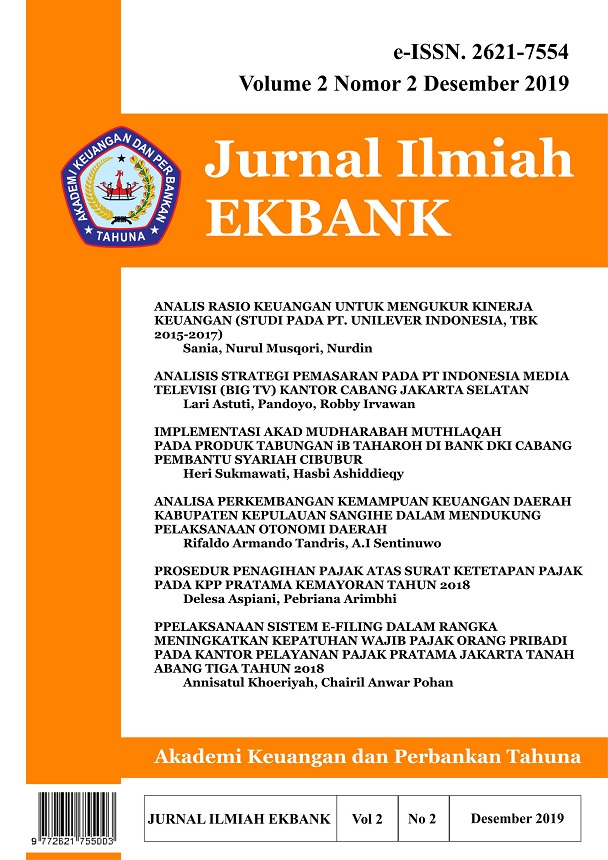 e-ISSN. 2621-7554
Volume 2 Nomor 2 Desember 2019

AKADEMI KEUANGAN DAN PERBANKAN
TAHUNA

Jurnal Ilmiah
EKBANK

ANALIS RASIO KEUANGAN UNTUK MENGUKUR KINERJA KEUANGAN (STUDI PADA PT. UNILEVER INDONESIA, TBK 2015-2017)
Sania, Nurul Musqori, Nurdin

ANALISIS STRATEGI PEMASARAN PADA PT INDONESIA MEDIA TELEVISI (BIG TV) KANTOR CABANG JAKARTA SELATAN
Lari Astuti, Pandoyo, Robby Irvawan

IMPLEMENTASI AKAD MUDHARABAH MUTHLAQAH PADA PRODUK TABUNGAN iB TAHAROH DI BANK DKI CABANG PEMBANTU SYARIAH CIBUBUR
Heri Sukmawati, Hasbi Ashiddieqy

ANALISA PERKEMBANGAN KEMAMPUAN KEUANGAN DAERAH KABUPATEN KEPULAUAN SANGIHE DALAM MENDUKUNG PELAKSANAAN OTONOMI DAERAH
Rifaldo Armando Tandris, A.I Sentinuwo

PROSEDUR PENAGIHAN PAJAK ATAS SURAT KETETAPAN PAJAK PADA KPP PRATAMA KEMAYORAN TAHUN 2018
Delesa Aspiani, Pebriana Arimbhi

PPELAKSANAAN SISTEM E-FILING DALAM RANGKA MENINGKATKAN KEPATUHAN WAJIB PAJAK ORANG PRIBADI PADA KANTOR PELAYANAN PAJAK PRATAMA JAKARTA TANAH ABANG TIGA TAHUN 2018
Annisatul Khoeriyah, Chairil Anwar Pohan

Akademi Keuangan dan Perbankan Tahuna

9 772621 755003

| JURNAL ILMIAH EKBANK | Vol 2 | No 2 | Desember 2019 |
|---|---|---|---|